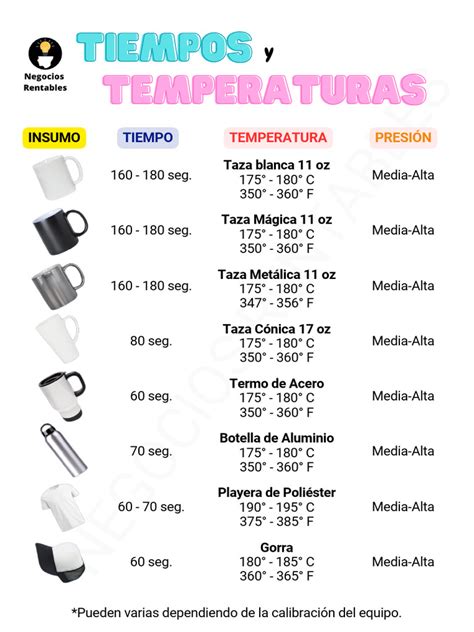 Negocios Rentables

TIEMPOS y TEMPERATURAS

| INSUMO | TIEMPO | TEMPERATURA | PRESIÓN |
|---|---|---|---|
| | 160 - 180 seg. | Taza blanca 11 oz 175° - 180° C 350° - 360° F | Media-Alta |
| | 160 - 180 seg. | Taza Mágica 11 oz 175° - 180° C 350° - 360° F | Media-Alta |
| | 160 - 180 seg. | Taza Metálica 11 oz 175° - 180° C 347° - 356° F | Media-Alta |
| | 80 seg. | Taza Cónica 17 oz 175° - 180° C 350° - 360° F | Media-Alta |
| | 60 seg. | Termo de Acero 175° - 180° C 350° - 360° F | Media-Alta |
| | 70 seg. | Botella de Aluminio 175° - 180° C 350° - 360° F | Media-Alta |
| | 60 - 70 seg. | Playera de Poliéster 190° - 195° C 375° - 385° F | Media-Alta |
| | 60 seg. | Gorra 180° - 185° C 360° - 365° F | Media-Alta |

*Pueden varias dependiendo de la calibración del equipo.

NEGOCIOS RENTABLES